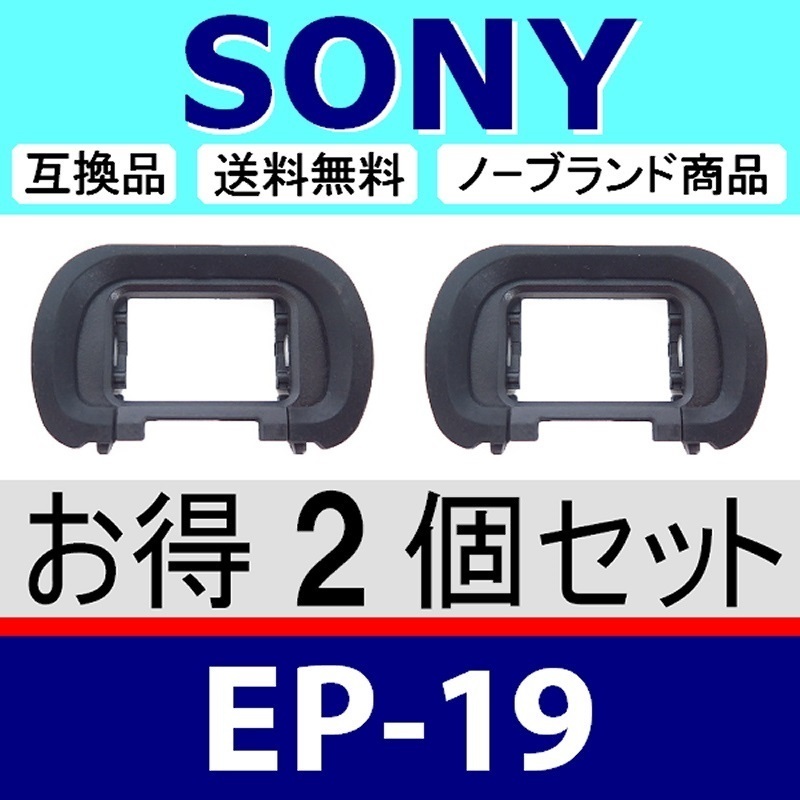 SONY

互換品

送料無料

ノーブランド商品

お得 2 個セット

EP-19